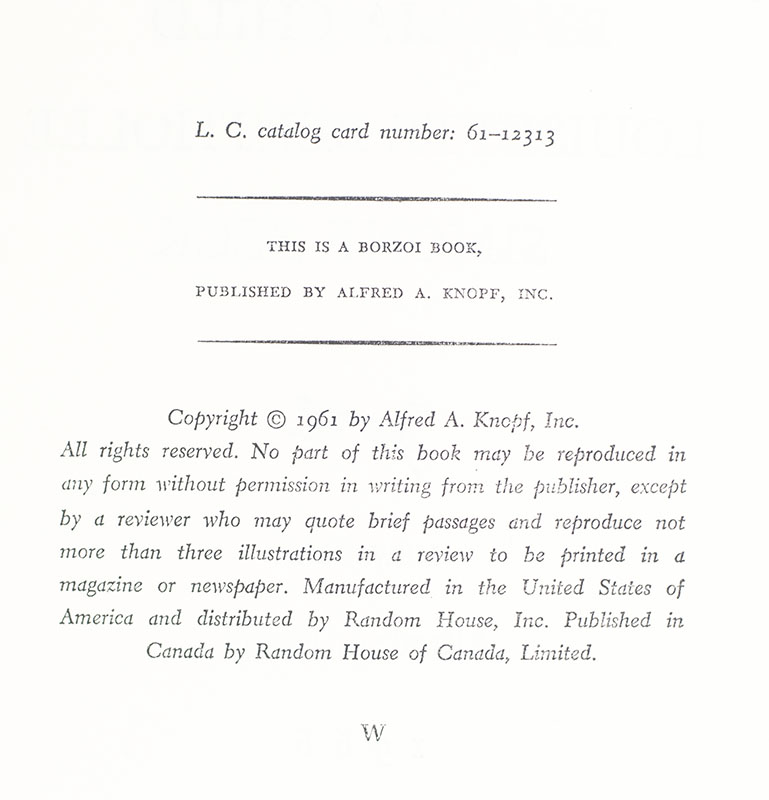 L. C. catalog card number: 61–12313

THIS IS A BORZOI BOOK,

PUBLISHED BY ALFRED A. KNOPF, INC.

Copyright © 1961 by Alfred A. Knopf, Inc.
All rights reserved. No part of this book may be reproduced in any form without permission in writing from the publisher, except by a reviewer who may quote brief passages and reproduce not more than three illustrations in a review to be printed in a magazine or newspaper. Manufactured in the United States of America and distributed by Random House, Inc. Published in Canada by Random House of Canada, Limited.

W